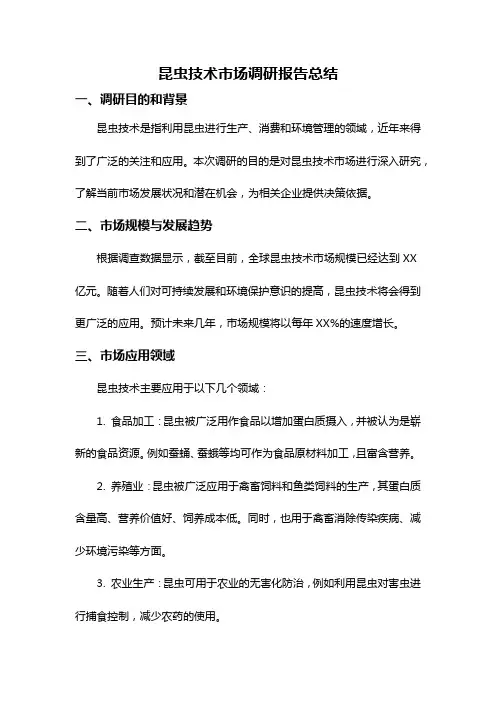 昆虫技术市场调研报告总结

一、调研目的和背景

昆虫技术是指利用昆虫进行生产、消费和环境管理的领域，近年来得到了广泛的关注和应用。本次调研的目的是对昆虫技术市场进行深入研究，了解当前市场发展状况和潜在机会，为相关企业提供决策依据。

二、市场规模与发展趋势

根据调查数据显示，截至目前，全球昆虫技术市场规模已经达到 XX 亿元。随着人们对可持续发展和环境保护意识的提高，昆虫技术将会得到更广泛的应用。预计未来几年，市场规模将以每年 XX%的速度增长。

三、市场应用领域

昆虫技术主要应用于以下几个领域：

1. 食品加工：昆虫被广泛用作食品以增加蛋白质摄入，并被认为是崭新的食品资源。例如蚕蛹、蚕蛾等均可作为食品原材料加工，且富含营养。

2. 养殖业：昆虫被广泛应用于禽畜饲料和鱼类饲料的生产，其蛋白质含量高、营养价值好、饲养成本低。同时，也用于禽畜消除传染疾病、减少环境污染等方面。

3. 农业生产：昆虫可用于农业的无害化防治，例如利用昆虫对害虫进行捕食控制，减少农药的使用。